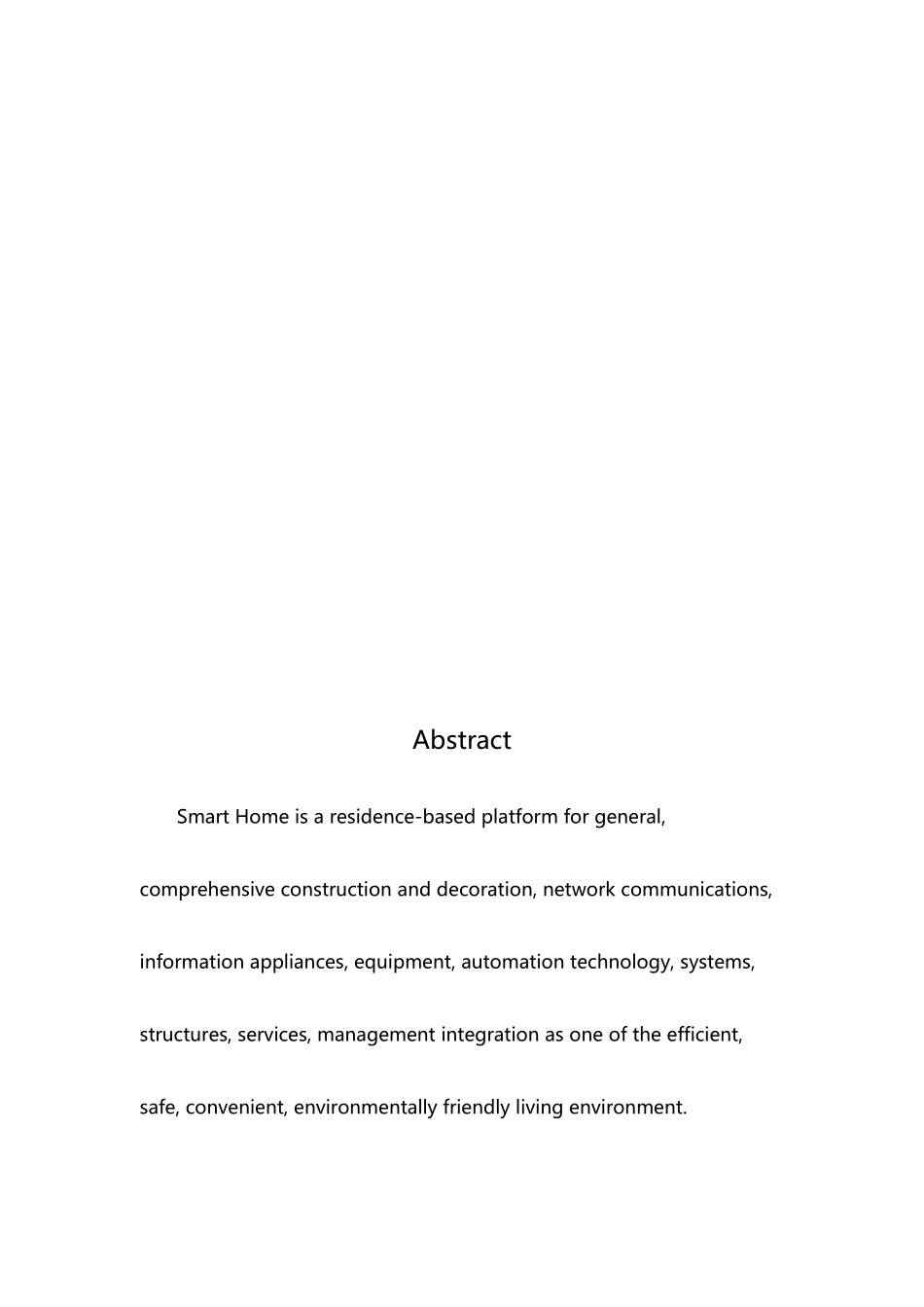 Abstract

Smart Home is a residence-based platform for general, comprehensive construction and decoration, network communications, information appliances, equipment, automation technology, systems, structures, services, management integration as one of the efficient, safe, convenient, environmentally friendly living environment.